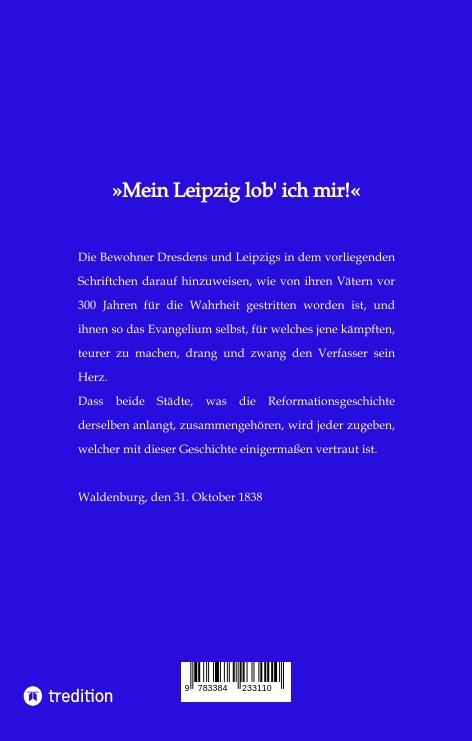 »Mein Leipzig lob' ich mir!«

Die Bewohner Dresdens und Leipzigs in dem vorliegenden Schriftchen darauf hinzuweisen, wie von ihren Vätern vor 300 Jahren für die Wahrheit gestritten worden ist, und ihnen so das Evangelium selbst, für welches jene kämpften, teurer zu machen, drang und zwang den Verfasser sein Herz.
Dass beide Städte, was die Reformationsgeschichte derselben anlangt, zusammengehören, wird jeder zugeben, welcher mit dieser Geschichte einigermaßen vertraut ist.

Waldenburg, den 31. Oktober 1838

tredition

9 783384 233110